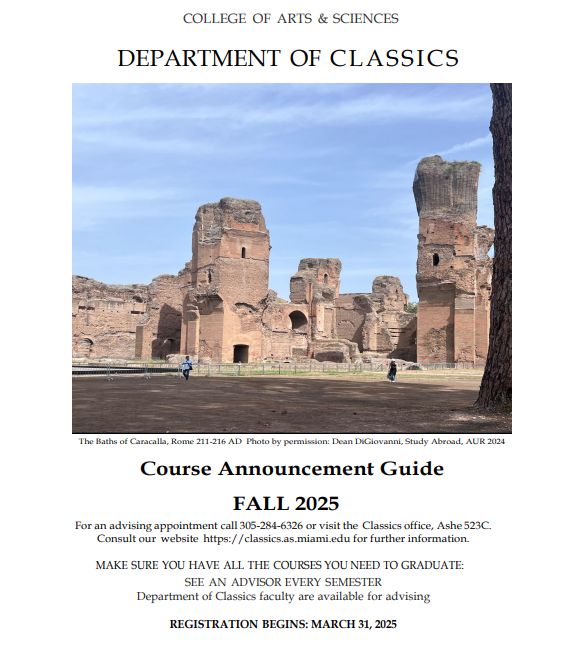 COLLEGE OF ARTS & SCIENCES

DEPARTMENT OF CLASSICS

The Baths of Caracalla, Rome 211-216 AD Photo by permission: Dean DiGiovanni, Study Abroad, AUR 2024

Course Announcement Guide

FALL 2025

For an advising appointment call 305-284-6326 or visit the Classics office, Ashe 523C. Consult our website https://classics.as.miami.edu for further information.

MAKE SURE YOU HAVE ALL THE COURSES YOU NEED TO GRADUATE:
SEE AN ADVISOR EVERY SEMESTER
Department of Classics faculty are available for advising

REGISTRATION BEGINS: MARCH 31, 2025